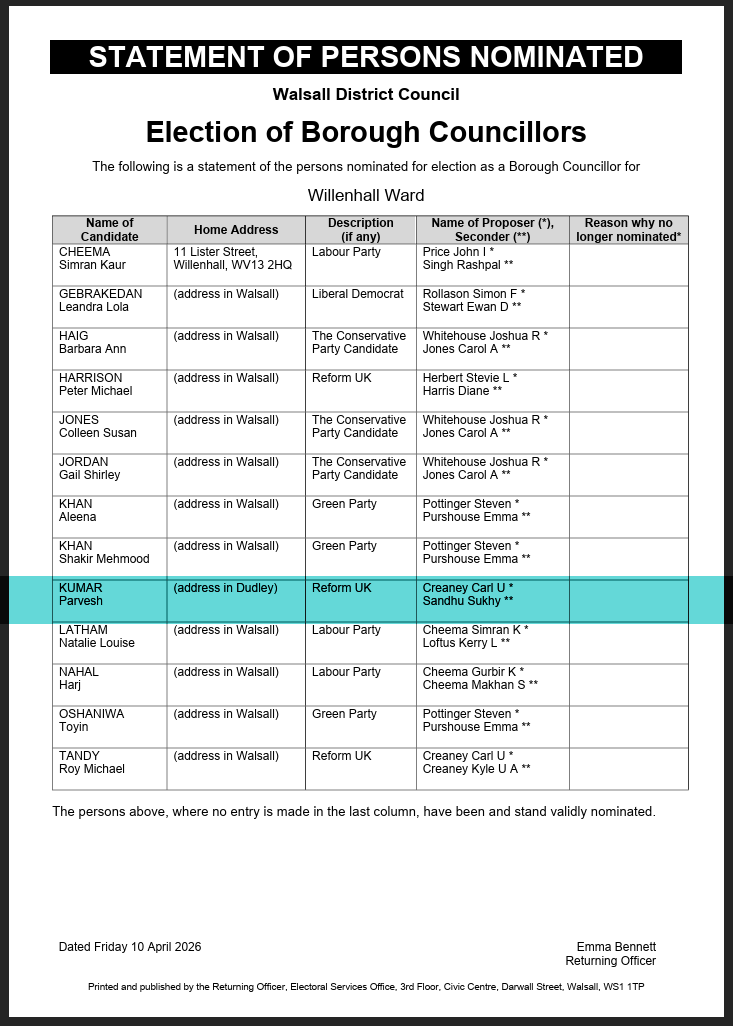 STATEMENT OF PERSONS NOMINATED

Walsall District Council

Election of Borough Councillors

The following is a statement of the persons nominated for election as a Borough Councillor for

Willenhall Ward

| Name of Candidate | Home Address | Description (if any) | Name of Proposer (*), Seconder (**) | Reason why no longer nominated* |
|---|---|---|---|---|
| CHEEMA Simran Kaur | 11 Lister Street, Willenhall, WV13 2HQ | Labour Party | Price John I * Singh Rashpal ** | |
| GEBRAKEDAN Leandra Lola | (address in Walsall) | Liberal Democrat | Rollason Simon F * Stewart Ewan D ** | |
| HAIG Barbara Ann | (address in Walsall) | The Conservative Party Candidate | Whitehouse Joshua R * Jones Carol A ** | |
| HARRISON Peter Michael | (address in Walsall) | Reform UK | Herbert Stevie L * Harris Diane ** | |
| JONES Colleen Susan | (address in Walsall) | The Conservative Party Candidate | Whitehouse Joshua R * Jones Carol A ** | |
| JORDAN Gail Shirley | (address in Walsall) | The Conservative Party Candidate | Whitehouse Joshua R * Jones Carol A ** | |
| KHAN Aleena | (address in Walsall) | Green Party | Pottinger Steven * Purshouse Emma ** | |
| KHAN Shakir Mehmood | (address in Walsall) | Green Party | Pottinger Steven * Purshouse Emma ** | |
| KUMAR Parvesh | (address in Dudley) | Reform UK | Creaney Carl U * Sandhu Sukhy ** | |
| LATHAM Natalie Louise | (address in Walsall) | Labour Party | Cheema Simran K * Loftus Kerry L ** | |
| NAHAL Harj | (address in Walsall) | Labour Party | Cheema Gurbir K * Cheema Makhan S ** | |
| OSHANIWA Toyin | (address in Walsall) | Green Party | Pottinger Steven * Purshouse Emma ** | |
| TANDY Roy Michael | (address in Walsall) | Reform UK | Creaney Carl U * Creaney Kyle U A ** | |

The persons above, where no entry is made in the last column, have been and stand validly nominated.

Dated Friday 10 April 2026

Emma Bennett
Returning Officer

Printed and published by the Returning Officer, Electoral Services Office, 3rd Floor, Civic Centre, Darwall Street, Walsall, WS1 1TP